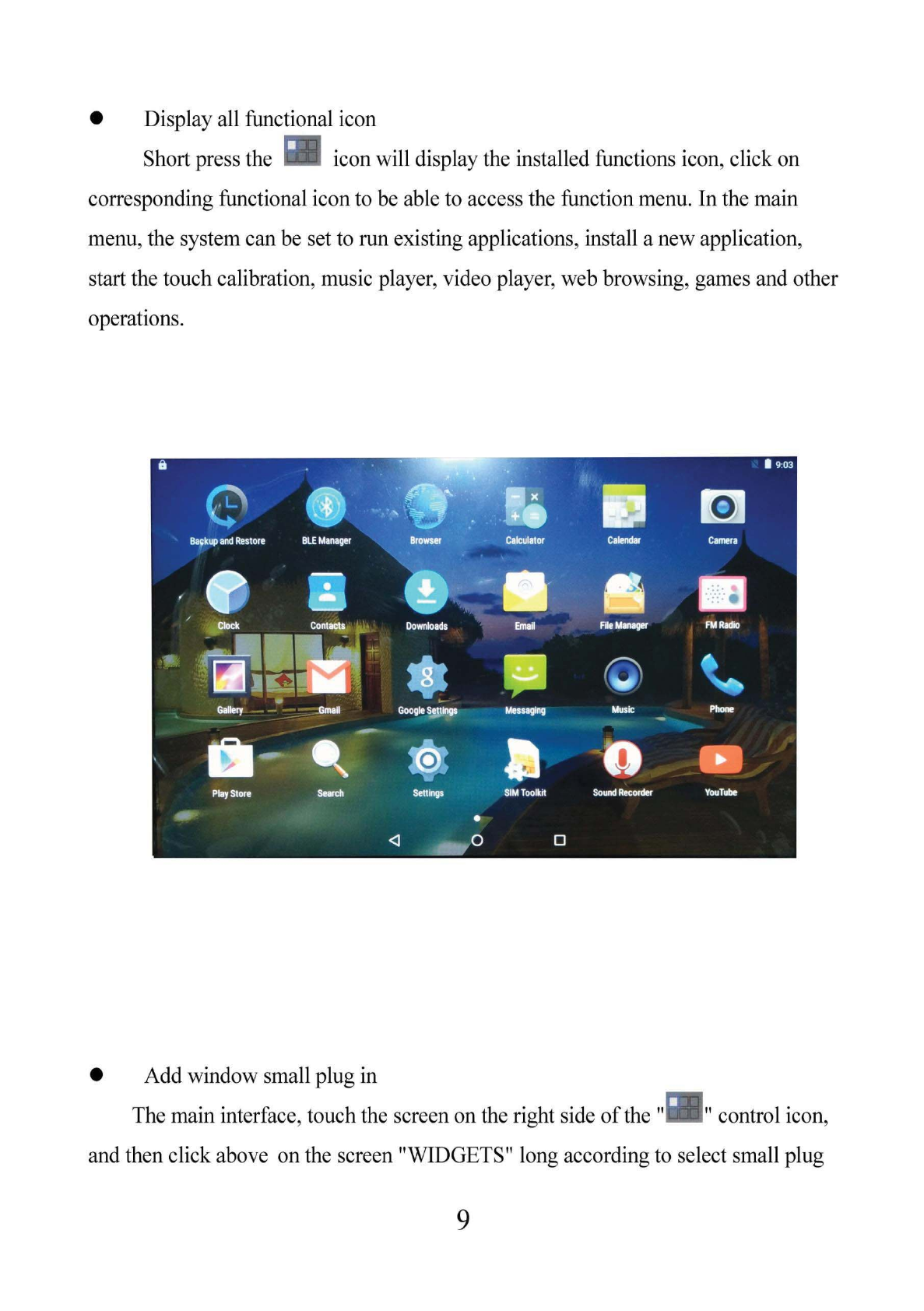 ● Display all functional icon

Short press the icon will display the installed functions icon, click on corresponding functional icon to be able to access the function menu. In the main menu, the system can be set to run existing applications, install a new application, start the touch calibration, music player, video player, web browsing, games and other operations.

9:03

Backup and Restore
BLE Manager
Browser
Calculator
Calendar
Camera
Clock
Contacts
Downloads
Email
File Manager
FM Radio
Gallery
Gmail
Google Settings
Messaging
Music
Phone
Play Store
Search
Settings
SIM Toolkit
Sound Recorder
YouTube

● Add window small plug in

The main interface, touch the screen on the right side of the " " control icon, and then click above on the screen "WIDGETS" long according to select small plug

9